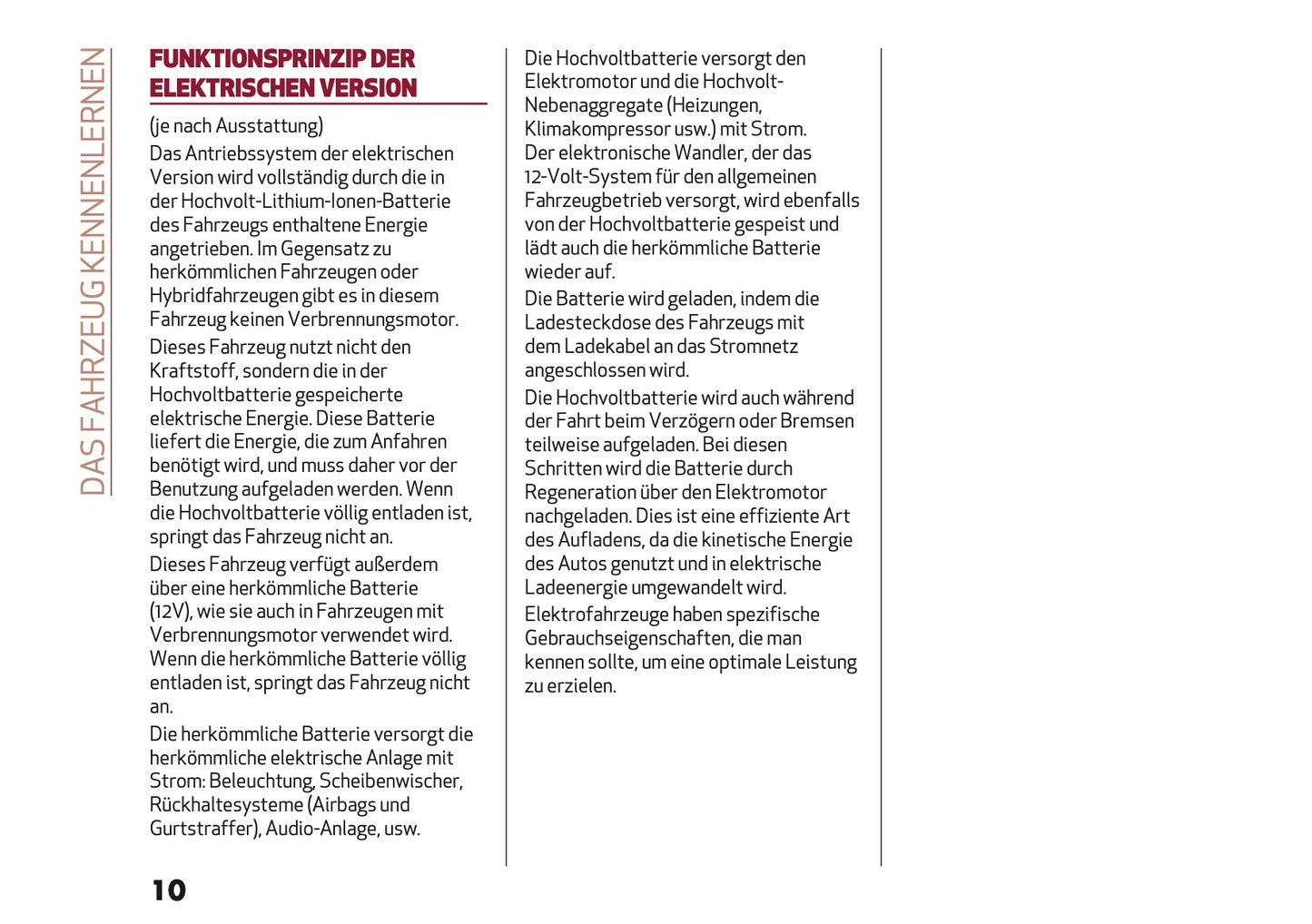 DAS FAHRZEUG KENNENLERNEN

FUNKTIONSPRINZIP DER ELEKTRISCHEN VERSION

(je nach Ausstattung)
Das Antriebssystem der elektrischen Version wird vollständig durch die in der Hochvolt-Lithium-Ionen-Batterie des Fahrzeugs enthaltene Energie angetrieben. Im Gegensatz zu herkömmlichen Fahrzeugen oder Hybridfahrzeugen gibt es in diesem Fahrzeug keinen Verbrennungsmotor.

Dieses Fahrzeug nutzt nicht den Kraftstoff, sondern die in der Hochvoltbatterie gespeicherte elektrische Energie. Diese Batterie liefert die Energie, die zum Anfahren benötigt wird, und muss daher vor der Benutzung aufgeladen werden. Wenn die Hochvoltbatterie völlig entladen ist, springt das Fahrzeug nicht an.

Dieses Fahrzeug verfügt außerdem über eine herkömmliche Batterie (12V), wie sie auch in Fahrzeugen mit Verbrennungsmotor verwendet wird. Wenn die herkömmliche Batterie völlig entladen ist, springt das Fahrzeug nicht an.

Die herkömmliche Batterie versorgt die herkömmliche elektrische Anlage mit Strom: Beleuchtung, Scheibenwischer, Rückhaltesysteme (Airbags und Gurtstraffer), Audio-Anlage, usw.

Die Hochvoltbatterie versorgt den Elektromotor und die Hochvolt-Nebenaggregate (Heizungen, Klimakompressor usw.) mit Strom. Der elektronische Wandler, der das 12-Volt-System für den allgemeinen Fahrzeugbetrieb versorgt, wird ebenfalls von der Hochvoltbatterie gespeist und lädt auch die herkömmliche Batterie wieder auf.

Die Batterie wird geladen, indem die Ladesteckdose des Fahrzeugs mit dem Ladekabel an das Stromnetz angeschlossen wird.

Die Hochvoltbatterie wird auch während der Fahrt beim Verzögern oder Bremsen teilweise aufgeladen. Bei diesen Schritten wird die Batterie durch Regeneration über den Elektromotor nachgeladen. Dies ist eine effiziente Art des Aufladens, da die kinetische Energie des Autos genutzt und in elektrische Ladeenergie umgewandelt wird.

Elektrofahrzeuge haben spezifische Gebrauchseigenschaften, die man kennen sollte, um eine optimale Leistung zu erzielen.

10